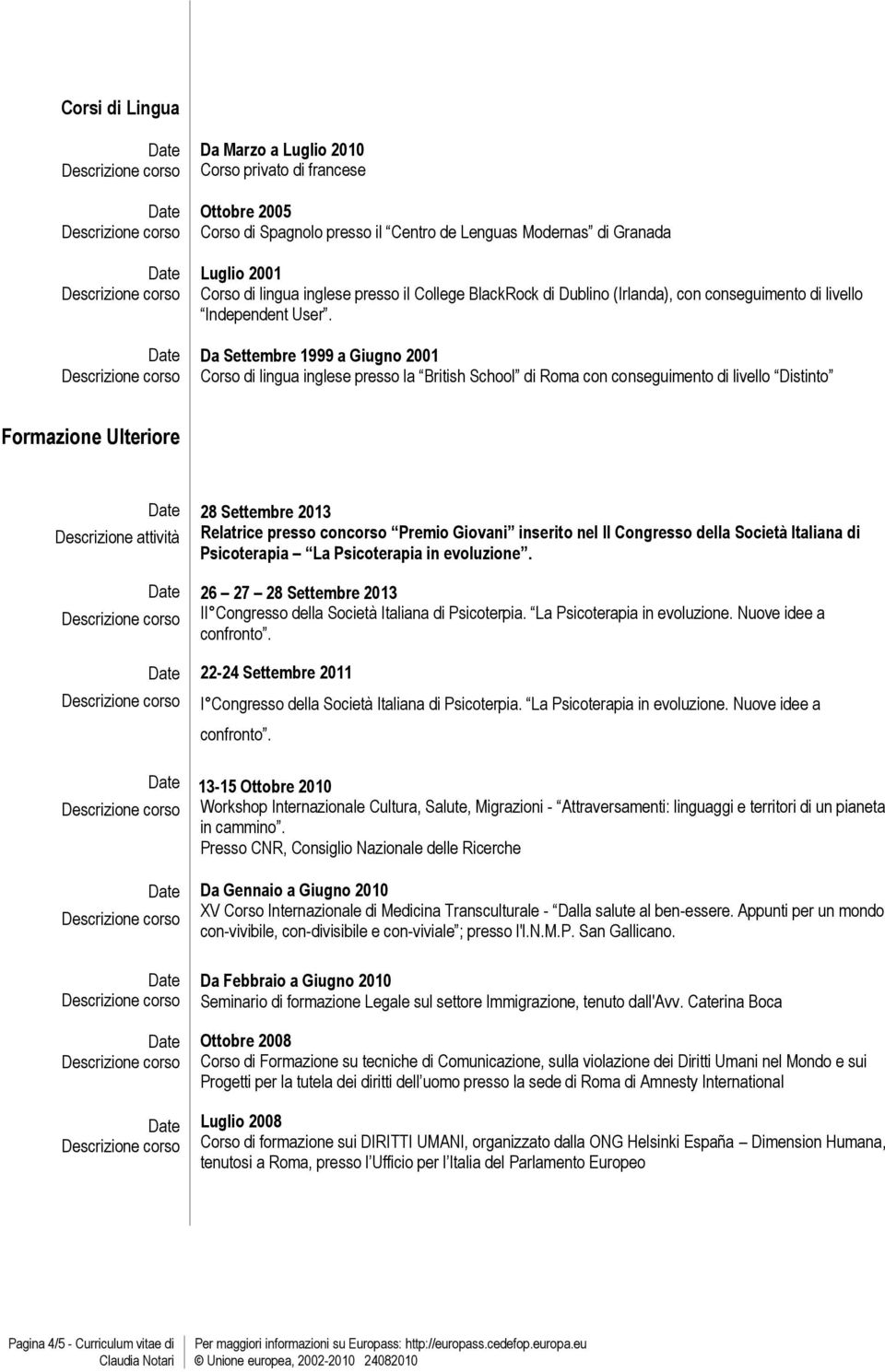 Corsi di Lingua

Date Da Marzo a Luglio 2010
Descrizione corso Corso privato di francese

Date Ottobre 2005
Descrizione corso Corso di Spagnolo presso il Centro de Lenguas Modernas di Granada

Date Luglio 2001
Descrizione corso Corso di lingua inglese presso il College BlackRock di Dublino (Irlanda), con conseguimento di livello Independent User.

Date Da Settembre 1999 a Giugno 2001
Descrizione corso Corso di lingua inglese presso la British School di Roma con conseguimento di livello Distinto

Formazione Ulteriore

Date 28 Settembre 2013
Descrizione attività Relatrice presso concorso Premio Giovani inserito nel II Congresso della Società Italiana di Psicoterapia La Psicoterapia in evoluzione.

Date 26 27 28 Settembre 2013
Descrizione corso II Congresso della Società Italiana di Psicoterpia. La Psicoterapia in evoluzione. Nuove idee a confronto.

Date 22-24 Settembre 2011
Descrizione corso I Congresso della Società Italiana di Psicoterpia. La Psicoterapia in evoluzione. Nuove idee a confronto.

Date 13-15 Ottobre 2010
Descrizione corso Workshop Internazionale Cultura, Salute, Migrazioni - Attraversamenti: linguaggi e territori di un pianeta in cammino.
Presso CNR, Consiglio Nazionale delle Ricerche

Date Da Gennaio a Giugno 2010
Descrizione corso XV Corso Internazionale di Medicina Transculturale - Dalla salute al ben-essere. Appunti per un mondo con-vivibile, con-divisibile e con-viviale; presso l'I.N.M.P. San Gallicano.

Date Da Febbraio a Giugno 2010
Descrizione corso Seminario di formazione Legale sul settore Immigrazione, tenuto dall'Avv. Caterina Boca

Date Ottobre 2008
Descrizione corso Corso di Formazione su tecniche di Comunicazione, sulla violazione dei Diritti Umani nel Mondo e sui Progetti per la tutela dei diritti dell uomo presso la sede di Roma di Amnesty International

Date Luglio 2008
Descrizione corso Corso di formazione sui DIRITTI UMANI, organizzato dalla ONG Helsinki España Dimension Humana, tenutosi a Roma, presso l Ufficio per l Italia del Parlamento Europeo

Pagina 4/5 - Curriculum vitae di Claudia Notari
Per maggiori informazioni su Europass: http://europass.cedefop.europa.eu
© Unione europea, 2002-2010 24082010